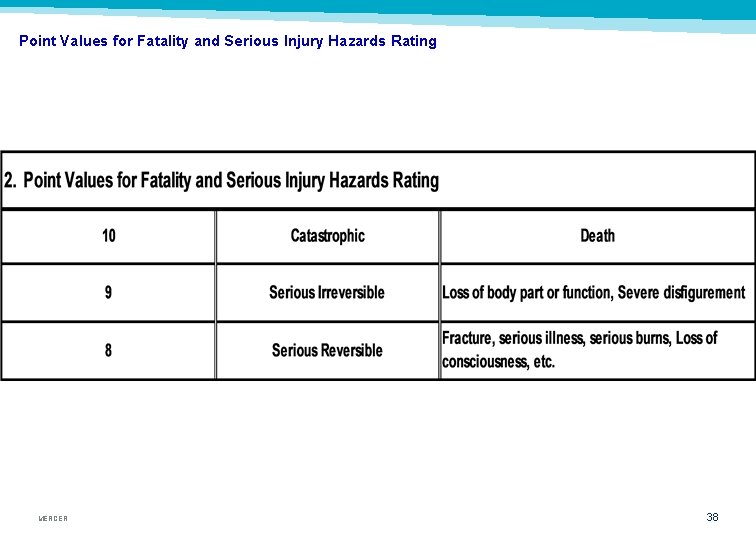 Point Values for Fatality and Serious Injury Hazards Rating

2. Point Values for Fatality and Serious Injury Hazards Rating

| 10 | Catastrophic | Death |
|---|---|---|
| 9 | Serious Irreversible | Loss of body part or function, Severe disfigurement |
| 8 | Serious Reversible | Fracture, serious illness, serious burns, Loss of consciousness, etc. |

MERCER

38